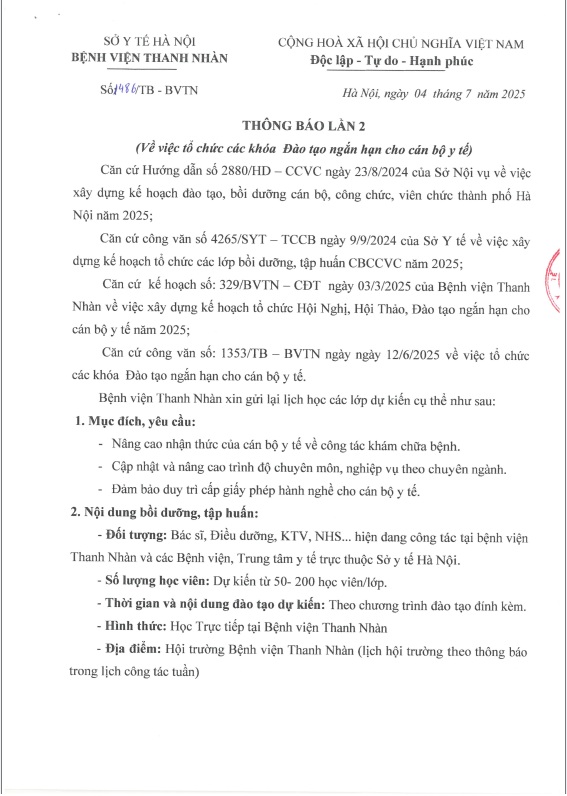 SỞ Y TẾ HÀ NỘI
BỆNH VIỆN THANH NHÀN

CỘNG HOÀ XÃ HỘI CHỦ NGHĨA VIỆT NAM
Độc lập - Tự do - Hạnh phúc

Số 1486/TB - BVTN

Hà Nội, ngày 04 tháng 7 năm 2025

THÔNG BÁO LẦN 2
(Về việc tổ chức các khóa Đào tạo ngắn hạn cho cán bộ y tế)

Căn cứ Hướng dẫn số 2880/HD – CCVC ngày 23/8/2024 của Sở Nội vụ về việc xây dựng kế hoạch đào tạo, bồi dưỡng cán bộ, công chức, viên chức thành phố Hà Nội năm 2025;

Căn cứ công văn số 4265/SYT – TCCB ngày 9/9/2024 của Sở Y tế về việc xây dựng kế hoạch tổ chức các lớp bồi dưỡng, tập huấn CBCCVC năm 2025;

Căn cứ kế hoạch số: 329/BVTN – CĐT ngày 03/3/2025 của Bệnh viện Thanh Nhàn về việc xây dựng kế hoạch tổ chức Hội Nghị, Hội Thảo, Đào tạo ngắn hạn cho cán bộ y tế năm 2025;

Căn cứ công văn số: 1353/TB – BVTN ngày ngày 12/6/2025 về việc tổ chức các khóa Đào tạo ngắn hạn cho cán bộ y tế.

Bệnh viện Thanh Nhàn xin gửi lại lịch học các lớp dự kiến cụ thể như sau:

1. Mục đích, yêu cầu:

- Nâng cao nhận thức của cán bộ y tế về công tác khám chữa bệnh.

- Cập nhật và nâng cao trình độ chuyên môn, nghiệp vụ theo chuyên ngành.

- Đảm bảo duy trì cấp giấy phép hành nghề cho cán bộ y tế.

2. Nội dung bồi dưỡng, tập huấn:

- Đối tượng: Bác sĩ, Điều dưỡng, KTV, NHS... hiện đang công tác tại bệnh viện Thanh Nhàn và các Bệnh viện, Trung tâm y tế trực thuộc Sở y tế Hà Nội.

- Số lượng học viên: Dự kiến từ 50- 200 học viên/lớp.

- Thời gian và nội dung đào tạo dự kiến: Theo chương trình đào tạo đính kèm.

- Hình thức: Học Trực tiếp tại Bệnh viện Thanh Nhàn

- Địa điểm: Hội trường Bệnh viện Thanh Nhàn (lịch hội trường theo thông báo trong lịch công tác tuần)